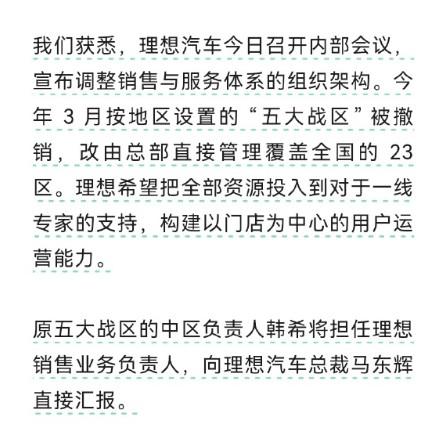 我们获悉，理想汽车今日召开内部会议，宣布调整销售与服务体系的组织架构。今年 3 月按地区设置的“五大战区”被撤销，改由总部直接管理覆盖全国的 23 区。理想希望把全部资源投入到对于一线专家的支持，构建以门店为中心的用户运营能力。

原五大战区的中区负责人韩希将担任理想销售业务负责人，向理想汽车总裁马东辉直接汇报。